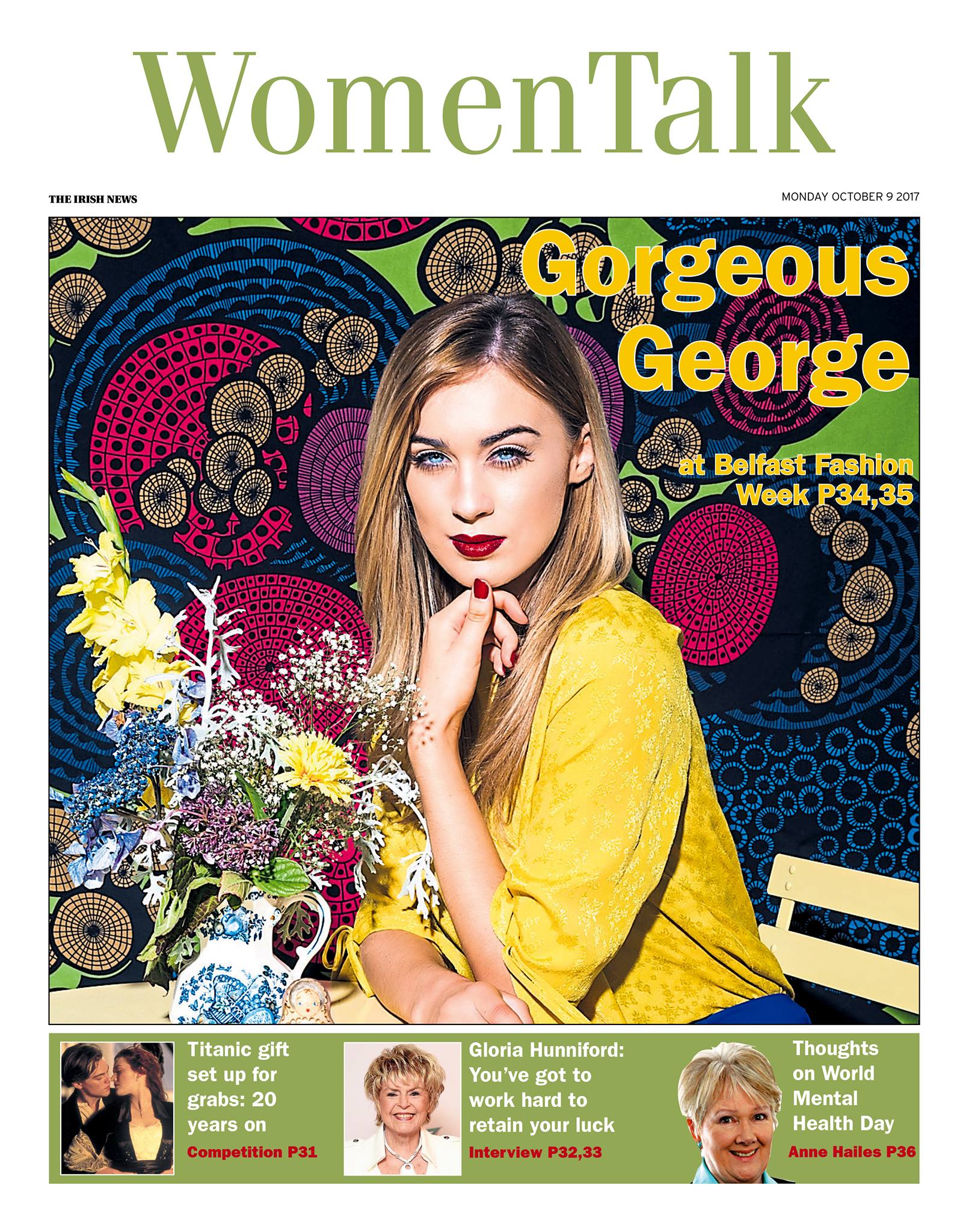 WomenTalk

THE IRISH NEWS

MONDAY OCTOBER 9 2017

Gorgeous George

at Belfast Fashion Week P34,35

Titanic gift set up for grabs: 20 years on

Competition P31

Gloria Hunniford: You've got to work hard to retain your luck

Interview P32,33

Thoughts on World Mental Health Day

Anne Hailes P36